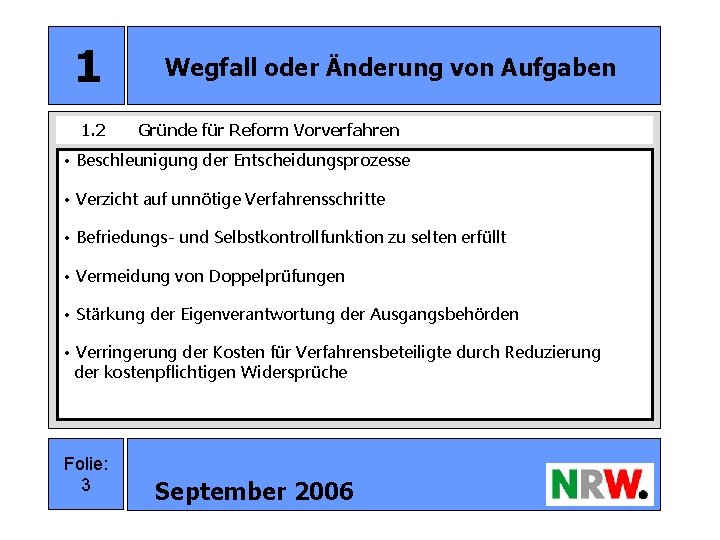 1

Wegfall oder Änderung von Aufgaben

1.2 Gründe für Reform Vorverfahren

• Beschleunigung der Entscheidungsprozesse

• Verzicht auf unnötige Verfahrensschritte

• Befriedungs- und Selbstkontrollfunktion zu selten erfüllt

• Vermeidung von Doppelprüfungen

• Stärkung der Eigenverantwortung der Ausgangsbehörden

• Verringerung der Kosten für Verfahrensbeteiligte durch Reduzierung der kostenpflichtigen Widersprüche

Folie: 3

September 2006

NRW.